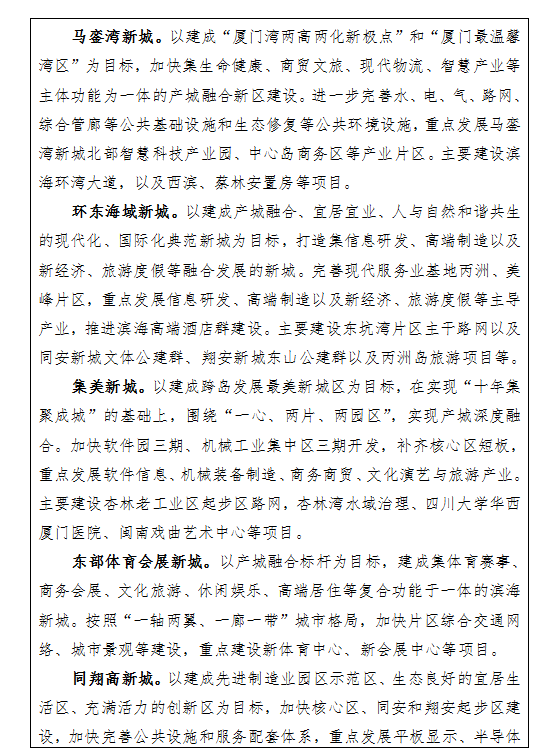 马銮湾新城。以建成“厦门湾两高两化新极点”和“厦门最温馨湾区”为目标，加快集生命健康、商贸文旅、现代物流、智慧产业等主体功能为一体的产城融合新区建设。进一步完善水、电、气、路网、综合管廊等公共基础设施和生态修复等公共环境设施，重点发展马銮湾新城北部智慧科技产业园、中心岛商务区等产业片区。主要建设滨海环湾大道，以及西滨、蔡林安置房等项目。

环东海域新城。以建成产城融合、宜居宜业、人与自然和谐共生的现代化、国际化典范新城为目标，打造集信息研发、高端制造以及新经济、旅游度假等融合发展的新城。完善现代服务业基地丙洲、美峰片区，重点发展信息研发、高端制造以及新经济、旅游度假等主导产业，推进滨海高端酒店群建设。主要建设东坑湾片区主干路网以及同安新城文体公建群、翔安新城东山公建群以及丙洲岛旅游项目等。

集美新城。以建成跨岛发展最美新城区为目标，在实现“十年集聚成城”的基础上，围绕“一心、两片、两园区”，实现产城深度融合。加快软件园三期、机械工业集中区三期开发，补齐核心区短板，重点发展软件信息、机械装备制造、商务商贸、文化演艺与旅游产业。主要建设杏林老工业区起步区路网，杏林湾水域治理、四川大学华西厦门医院、闽南戏曲艺术中心等项目。

东部体育会展新城。以产城融合标杆为目标，建成集体育赛事、商务会展、文化旅游、休闲娱乐、高端居住等复合功能于一体的滨海新城。按照“一轴两翼、一廊一带”城市格局，加快片区综合交通网络、城市景观等建设，重点建设新体育中心、新会展中心等项目。

同翔高新城。以建成先进制造业园区示范区、生态良好的宜居生活区、充满活力的创新区为目标，加快核心区、同安和翔安起步区建设，加快完善公共设施和服务配套体系，重点发展平板显示、半导体